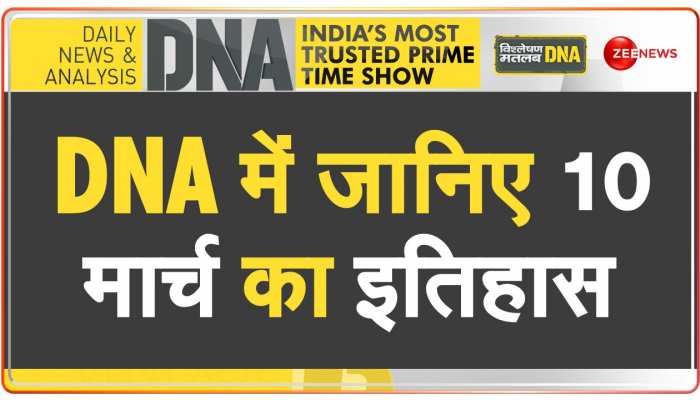 DAILY NEWS & ANALYSIS DNA INDIA'S MOST TRUSTED PRIME TIME SHOW

विश्लेषण मतलब DNA

ZEE NEWS

DNA में जानिए 10 मार्च का इतिहास